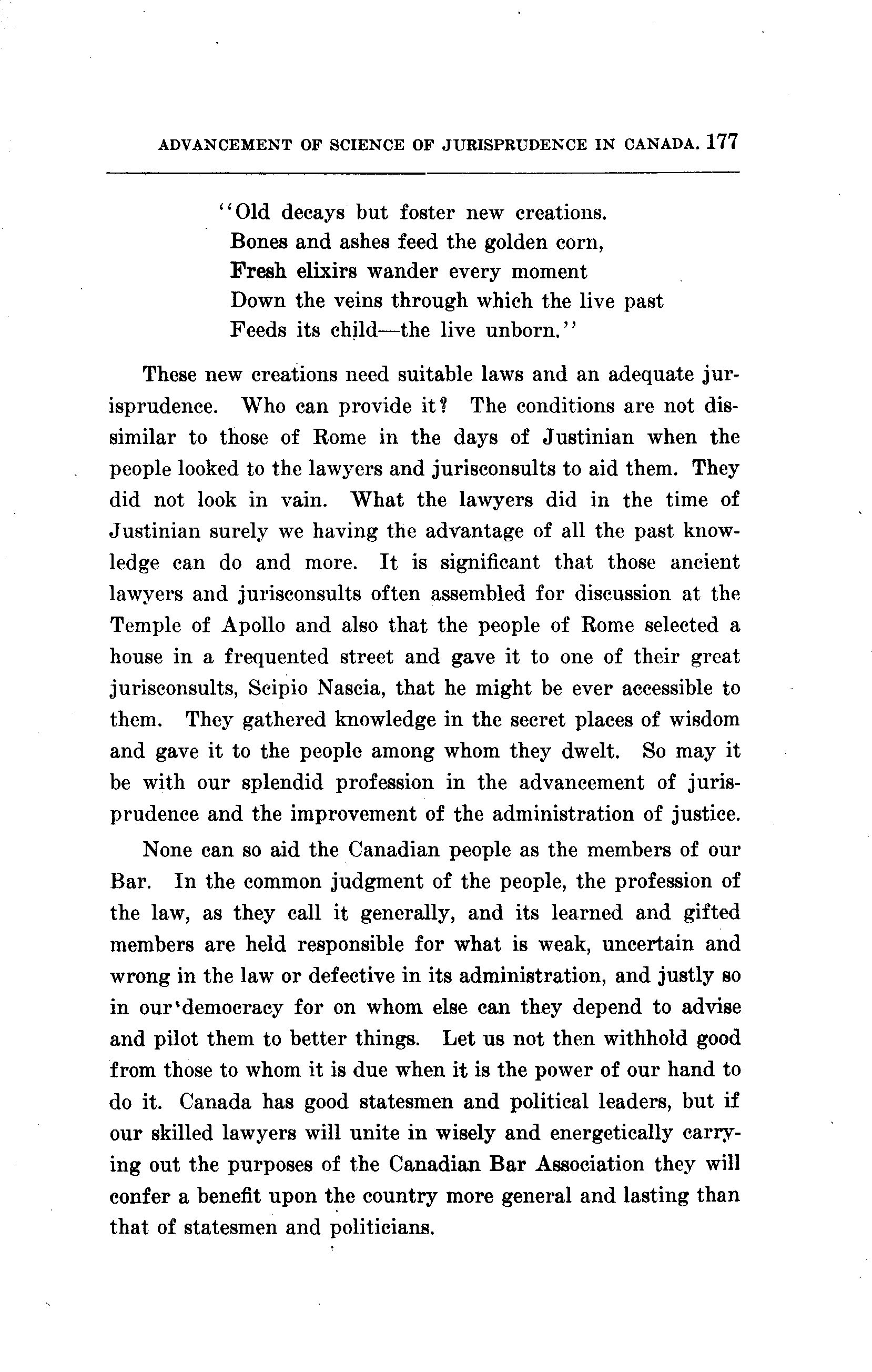 ADVANCEMENT OF SCIENCE OF JURISPRUDENCE IN CANADA. 177

"Old decays but foster new creations.
Bones and ashes feed the golden corn,
Fresh elixirs wander every moment
Down the veins through which the live past
Feeds its child—the live unborn."

These new creations need suitable laws and an adequate jurisprudence. Who can provide it? The conditions are not dissimilar to those of Rome in the days of Justinian when the people looked to the lawyers and jurisconsults to aid them. They did not look in vain. What the lawyers did in the time of Justinian surely we having the advantage of all the past knowledge can do and more. It is significant that those ancient lawyers and jurisconsults often assembled for discussion at the Temple of Apollo and also that the people of Rome selected a house in a frequented street and gave it to one of their great jurisconsults, Scipio Nascia, that he might be ever accessible to them. They gathered knowledge in the secret places of wisdom and gave it to the people among whom they dwelt. So may it be with our splendid profession in the advancement of jurisprudence and the improvement of the administration of justice.

None can so aid the Canadian people as the members of our Bar. In the common judgment of the people, the profession of the law, as they call it generally, and its learned and gifted members are held responsible for what is weak, uncertain and wrong in the law or defective in its administration, and justly so in our democracy for on whom else can they depend to advise and pilot them to better things. Let us not then withhold good from those to whom it is due when it is the power of our hand to do it. Canada has good statesmen and political leaders, but if our skilled lawyers will unite in wisely and energetically carrying out the purposes of the Canadian Bar Association they will confer a benefit upon the country more general and lasting than that of statesmen and politicians.